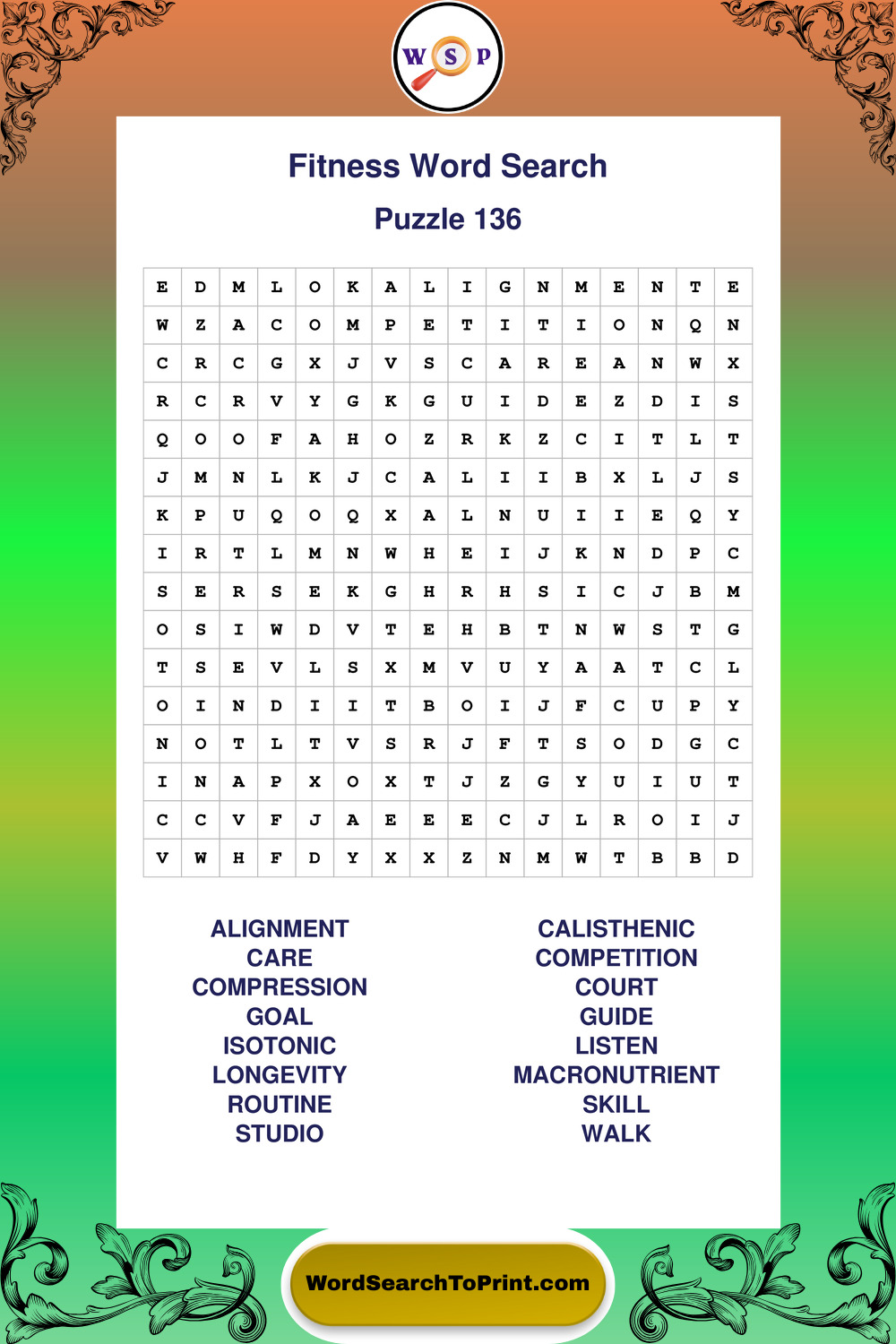 W S P

Fitness Word Search

Puzzle 136

| E | D | M | L | O | K | A | L | I | G | N | M | E | N | T | E |
|---|---|---|---|---|---|---|---|---|---|---|---|---|---|---|---|
| W | Z | A | C | O | M | P | E | T | I | T | I | O | N | Q | N |
| C | R | C | G | X | J | V | S | C | A | R | E | A | N | W | X |
| R | C | R | V | Y | G | K | G | U | I | D | E | Z | D | I | S |
| Q | O | O | F | A | H | O | Z | R | K | Z | C | I | T | L | T |
| J | M | N | L | K | J | C | A | L | I | I | B | X | L | J | S |
| K | P | U | Q | O | Q | X | A | L | N | U | I | I | E | Q | Y |
| I | R | T | L | M | N | W | H | E | I | J | K | N | D | P | C |
| S | E | R | S | E | K | G | H | R | H | S | I | C | J | B | M |
| O | S | I | W | D | V | T | E | H | B | T | N | W | S | T | G |
| T | S | E | V | L | S | X | M | V | U | Y | A | A | T | C | L |
| O | I | N | D | I | I | T | B | O | I | J | F | C | U | P | Y |
| N | O | T | L | T | V | S | R | J | F | T | S | O | D | G | C |
| I | N | A | P | X | O | X | T | J | Z | G | Y | U | I | U | T |
| C | C | V | F | J | A | E | E | E | C | J | L | R | O | I | J |
| V | W | H | F | D | Y | X | X | Z | N | M | W | T | B | B | D |

ALIGNMENT
CARE
COMPRESSION
GOAL
ISOTONIC
LONGEVITY
ROUTINE
STUDIO

CALISTHENIC
COMPETITION
COURT
GUIDE
LISTEN
MACRONUTRIENT
SKILL
WALK

WordSearchToPrint.com